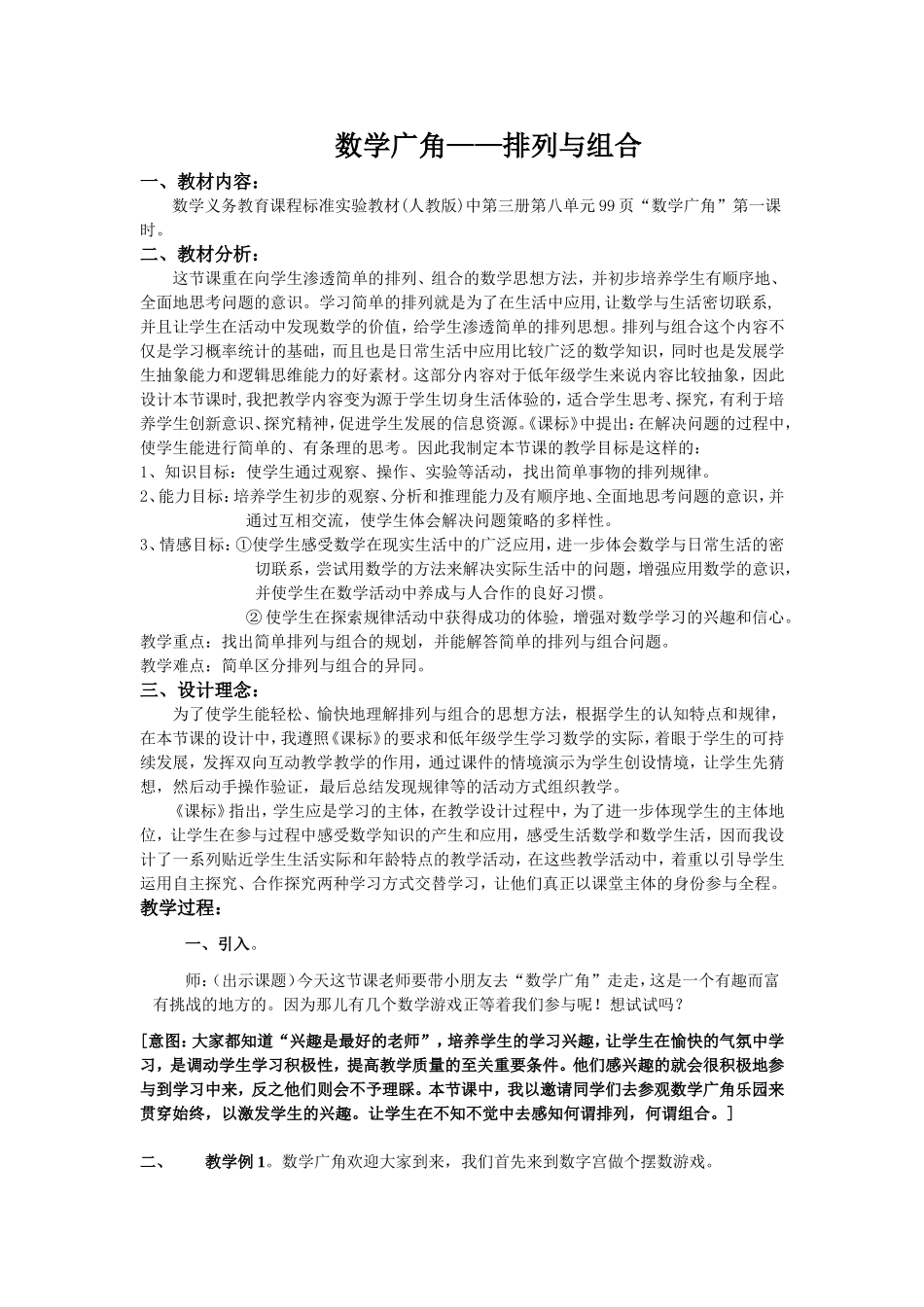 数学广角——排列与组合

一、教材内容：

数学义务教育课程标准实验教材(人教版)中第三册第八单元99页“数学广角”第一课时。

二、教材分析：

这节课重在向学生渗透简单的排列、组合的数学思想方法，并初步培养学生有顺序地、全面地思考问题的意识。学习简单的排列就是为了在生活中应用,让数学与生活密切联系,并且让学生在活动中发现数学的价值，给学生渗透简单的排列思想。排列与组合这个内容不仅是学习概率统计的基础，而且也是日常生活中应用比较广泛的数学知识，同时也是发展学生抽象能力和逻辑思维能力的好素材。这部分内容对于低年级学生来说内容比较抽象，因此设计本节课时,我把教学内容变为源于学生切身生活体验的，适合学生思考、探究，有利于培养学生创新意识、探究精神，促进学生发展的信息资源。《课标》中提出：在解决问题的过程中，使学生能进行简单的、有条理的思考。因此我制定本节课的教学目标是这样的：

1、知识目标：使学生通过观察、操作、实验等活动，找出简单事物的排列规律。

2、能力目标：培养学生初步的观察、分析和推理能力及有顺序地、全面地思考问题的意识，并通过互相交流，使学生体会解决问题策略的多样性。

3、情感目标：①使学生感受数学在现实生活中的广泛应用，进一步体会数学与日常生活的密切联系，尝试用数学的方法来解决实际生活中的问题，增强应用数学的意识，并使学生在数学活动中养成与人合作的良好习惯。

② 使学生在探索规律活动中获得成功的体验，增强对数学学习的兴趣和信心。

教学重点：找出简单排列与组合的规划，并能解答简单的排列与组合问题。

教学难点：简单区分排列与组合的异同。

三、设计理念：

为了使学生能轻松、愉快地理解排列与组合的思想方法，根据学生的认知特点和规律，在本节课的设计中，我遵照《课标》的要求和低年级学生学习数学的实际，着眼于学生的可持续发展，发挥双向互动教学教学的作用，通过课件的情境演示为学生创设情境，让学生先猜想，然后动手操作验证，最后总结发现规律等的活动方式组织教学。

《课标》指出，学生应是学习的主体，在教学设计过程中，为了进一步体现学生的主体地位，让学生在参与过程中感受数学知识的产生和应用，感受生活数学和数学生活，因而我设计了一系列贴近学生生活实际和年龄特点的教学活动，在这些教学活动中，着重以引导学生运用自主探究、合作探究两种学习方式交替学习，让他们真正以课堂主体的身份参与全程。

教学过程：

一、引入。

师：(出示课题)今天这节课老师要带小朋友去“数学广角”走走，这是一个有趣而富有挑战的地方的。因为那儿有几个数学游戏正等着我们参与呢！想试试吗？

[意图：大家都知道“兴趣是最好的老师”，培养学生的学习兴趣，让学生在愉快的气氛中学习，是调动学生学习积极性，提高教学质量的至关重要条件。他们感兴趣的就会很积极地参与到学习中来，反之他们则会不予理睬。本节课中，我以邀请同学们去参观数学广角乐园来贯穿始终，以激发学生的兴趣。让学生在不知不觉中去感知何谓排列，何谓组合。]

二、 教学例1。数学广角欢迎大家到来，我们首先来到数字宫做个摆数游戏。